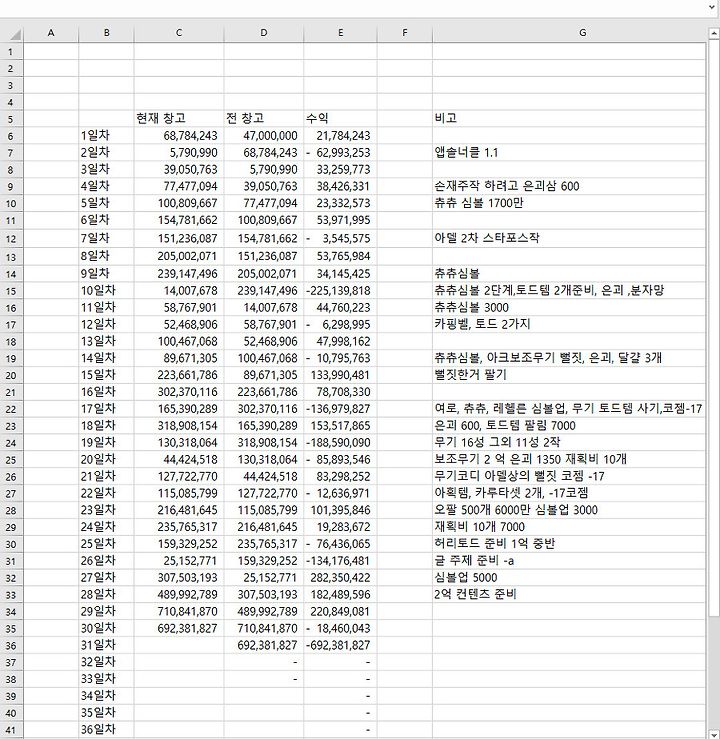 | | A | B | C | D | E | F | G |
|---|---|---|---|---|---|---|---|
| 1 | | | | | | | |
| 2 | | | | | | | |
| 3 | | | | | | | |
| 4 | | | | | | | |
| 5 | | | 현재 창고 | 전 창고 | 수익 | | 비고 |
| 6 | | 1일차 | 68,784,243 | 47,000,000 | 21,784,243 | | |
| 7 | | 2일차 | 5,790,990 | 68,784,243 | - 62,993,253 | | 앱솔너클 1.1 |
| 8 | | 3일차 | 39,050,763 | 5,790,990 | 33,259,773 | | |
| 9 | | 4일차 | 77,477,094 | 39,050,763 | 38,426,331 | | 손재주작 하려고 은괴삼 600 |
| 10 | | 5일차 | 100,809,667 | 77,477,094 | 23,332,573 | | 츄츄 심볼 1700만 |
| 11 | | 6일차 | 154,781,662 | 100,809,667 | 53,971,995 | | |
| 12 | | 7일차 | 151,236,087 | 154,781,662 | - 3,545,575 | | 아델 2차 스타포스작 |
| 13 | | 8일차 | 205,002,071 | 151,236,087 | 53,765,984 | | |
| 14 | | 9일차 | 239,147,496 | 205,002,071 | 34,145,425 | | 츄츄심볼 |
| 15 | | 10일차 | 14,007,678 | 239,147,496 | -225,139,818 | | 츄츄심볼 2단계,토드템 2개준비, 은괴 ,분자망 |
| 16 | | 11일차 | 58,767,901 | 14,007,678 | 44,760,223 | | 츄츄심볼 3000 |
| 17 | | 12일차 | 52,468,906 | 58,767,901 | - 6,298,995 | | 카핑벨, 토드 2가지 |
| 18 | | 13일차 | 100,467,068 | 52,468,906 | 47,998,162 | | |
| 19 | | 14일차 | 89,671,305 | 100,467,068 | - 10,795,763 | | 츄츄심볼, 아크보조무기 뻘짓, 은괴, 달걀 3개 |
| 20 | | 15일차 | 223,661,786 | 89,671,305 | 133,990,481 | | 뻘짓한거 팔기 |
| 21 | | 16일차 | 302,370,116 | 223,661,786 | 78,708,330 | | |
| 22 | | 17일차 | 165,390,289 | 302,370,116 | -136,979,827 | | 여로, 츄츄, 레헬른 심볼업, 무기 토드템 사기,코젬-17 |
| 23 | | 18일차 | 318,908,154 | 165,390,289 | 153,517,865 | | 은괴 600, 토드템 팔림 7000 |
| 24 | | 19일차 | 130,318,064 | 318,908,154 | -188,590,090 | | 무기 16성 그외 11성 2작 |
| 25 | | 20일차 | 44,424,518 | 130,318,064 | - 85,893,546 | | 보조무기 2 억 은괴 1350 재획비 10개 |
| 26 | | 21일차 | 127,722,770 | 44,424,518 | 83,298,252 | | 무기코디 아델상의 뻘짓 코젬 -17 |
| 27 | | 22일차 | 115,085,799 | 127,722,770 | - 12,636,971 | | 아획템, 카루타셋 2개, -17코젬 |
| 28 | | 23일차 | 216,481,645 | 115,085,799 | 101,395,846 | | 오팔 500개 6000만 심볼업 3000 |
| 29 | | 24일차 | 235,765,317 | 216,481,645 | 19,283,672 | | 재획비 10개 7000 |
| 30 | | 25일차 | 159,329,252 | 235,765,317 | - 76,436,065 | | 허리토드 준비 1억 중반 |
| 31 | | 26일차 | 25,152,771 | 159,329,252 | -134,176,481 | | 글 주제 준비 -a |
| 32 | | 27일차 | 307,503,193 | 25,152,771 | 282,350,422 | | 심볼업 5000 |
| 33 | | 28일차 | 489,992,789 | 307,503,193 | 182,489,596 | | 2억 컨텐츠 준비 |
| 34 | | 29일차 | 710,841,870 | 489,992,789 | 220,849,081 | | |
| 35 | | 30일차 | 692,381,827 | 710,841,870 | - 18,460,043 | | |
| 36 | | 31일차 | | 692,381,827 | -692,381,827 | | |
| 37 | | 32일차 | | - | - | | |
| 38 | | 33일차 | | - | - | | |
| 39 | | 34일차 | | | - | | |
| 40 | | 35일차 | | | - | | |
| 41 | | 36일차 | | | - | | |